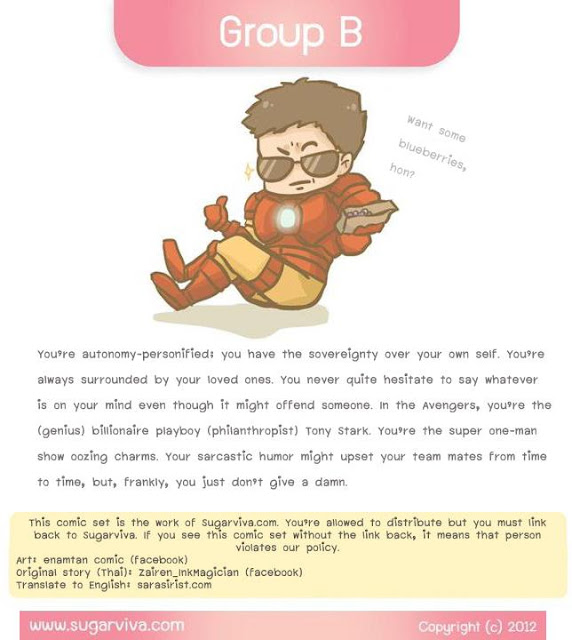 Group B

Want some blueberries, hon?

You're autonomy-personified: you have the sovereignty over your own self. You're always surrounded by your loved ones. You never quite hesitate to say whatever is on your mind even though it might offend someone. In the Avengers, you're the (genius) billionaire playboy (philanthropist) Tony Stark. You're the super one-man show oozing charms. Your sarcastic humor might upset your team mates from time to time, but, frankly, you just don't give a damn.

This comic set is the work of Sugarviva.com. You're allowed to distribute but you must link back to Sugarviva. If you see this comic set without the link back, it means that person violates our policy.
Art: enamtan comic (facebook)
Original story (Thai): Zairen_InkMagician (facebook)
Translate to English: sarasirist.com

www.sugarviva.com

Copyright (c) 2012